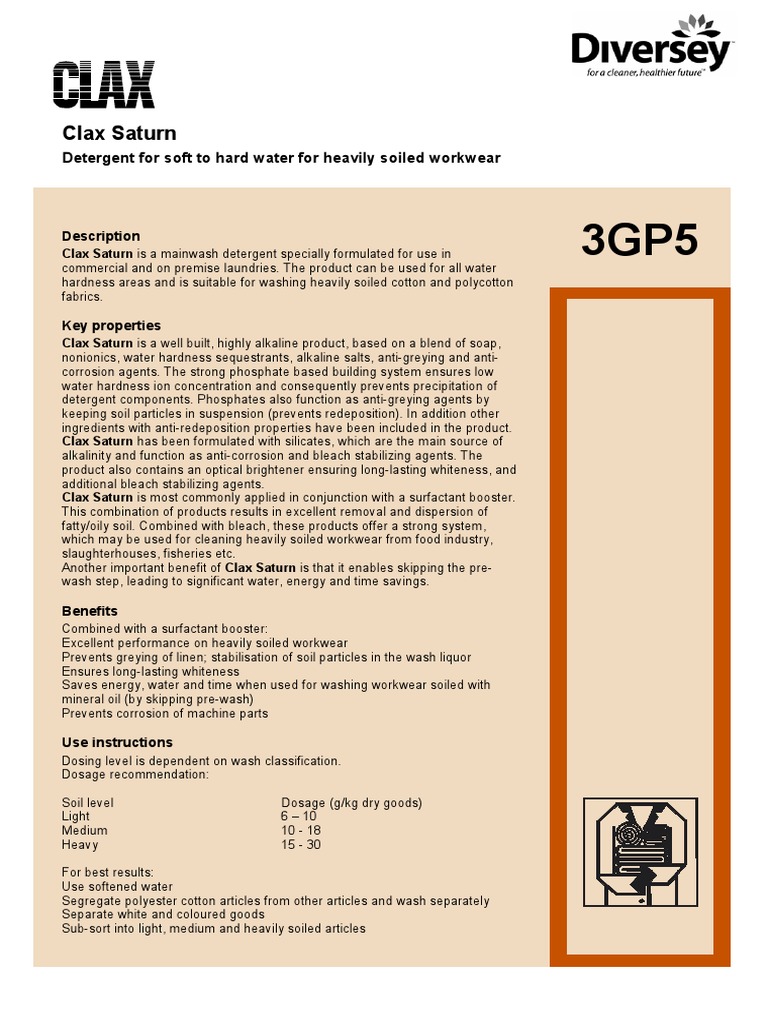 CLAX

Diversey
for a cleaner, healthier future™

Clax Saturn

Detergent for soft to hard water for heavily soiled workwear

3GP5

Description
Clax Saturn is a mainwash detergent specially formulated for use in commercial and on premise laundries. The product can be used for all water hardness areas and is suitable for washing heavily soiled cotton and polycotton fabrics.

Key properties
Clax Saturn is a well built, highly alkaline product, based on a blend of soap, nonionics, water hardness sequestrants, alkaline salts, anti-greying and anti-corrosion agents. The strong phosphate based building system ensures low water hardness ion concentration and consequently prevents precipitation of detergent components. Phosphates also function as anti-greying agents by keeping soil particles in suspension (prevents redeposition). In addition other ingredients with anti-redeposition properties have been included in the product.
Clax Saturn has been formulated with silicates, which are the main source of alkalinity and function as anti-corrosion and bleach stabilizing agents. The product also contains an optical brightener ensuring long-lasting whiteness, and additional bleach stabilizing agents.
Clax Saturn is most commonly applied in conjunction with a surfactant booster. This combination of products results in excellent removal and dispersion of fatty/oily soil. Combined with bleach, these products offer a strong system, which may be used for cleaning heavily soiled workwear from food industry, slaughterhouses, fisheries etc.
Another important benefit of Clax Saturn is that it enables skipping the pre-wash step, leading to significant water, energy and time savings.

Benefits
Combined with a surfactant booster:
Excellent performance on heavily soiled workwear
Prevents greying of linen; stabilisation of soil particles in the wash liquor
Ensures long-lasting whiteness
Saves energy, water and time when used for washing workwear soiled with mineral oil (by skipping pre-wash)
Prevents corrosion of machine parts

Use instructions
Dosing level is dependent on wash classification.
Dosage recommendation:

| Soil level | Dosage (g/kg dry goods) |
|---|---|
| Light | 6 – 10 |
| Medium | 10 - 18 |
| Heavy | 15 - 30 |

For best results:
Use softened water
Segregate polyester cotton articles from other articles and wash separately
Separate white and coloured goods
Sub-sort into light, medium and heavily soiled articles